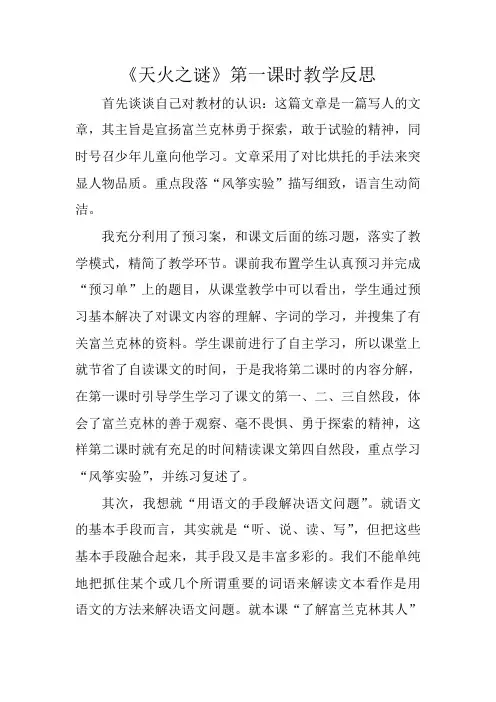 《天火之谜》第一课时教学反思

首先谈谈自己对教材的认识：这篇文章是一篇写人的文章，其主旨是宣扬富兰克林勇于探索，敢于试验的精神，同时号召少年儿童向他学习。文章采用了对比烘托的手法来突显人物品质。重点段落“风筝实验”描写细致，语言生动简洁。

我充分利用了预习案，和课文后面的练习题，落实了教学模式，精简了教学环节。课前我布置学生认真预习并完成“预习单”上的题目，从课堂教学中可以看出，学生通过预习基本解决了对课文内容的理解、字词的学习，并搜集了有关富兰克林的资料。学生课前进行了自主学习，所以课堂上就节省了自读课文的时间，于是我将第二课时的内容分解，在第一课时引导学生学习了课文的第一、二、三自然段，体会了富兰克林的善于观察、毫不畏惧、勇于探索的精神，这样第二课时就有充足的时间精读课文第四自然段，重点学习“风筝实验”，并练习复述了。

其次，我想就“用语文的手段解决语文问题”。就语文的基本手段而言，其实就是“听、说、读、写”，但把这些基本手段融合起来，其手段又是丰富多彩的。我们不能单纯地把抓住某个或几个所谓重要的词语来解读文本看作是用语文的方法来解决语文问题。就本课“了解富兰克林其人”